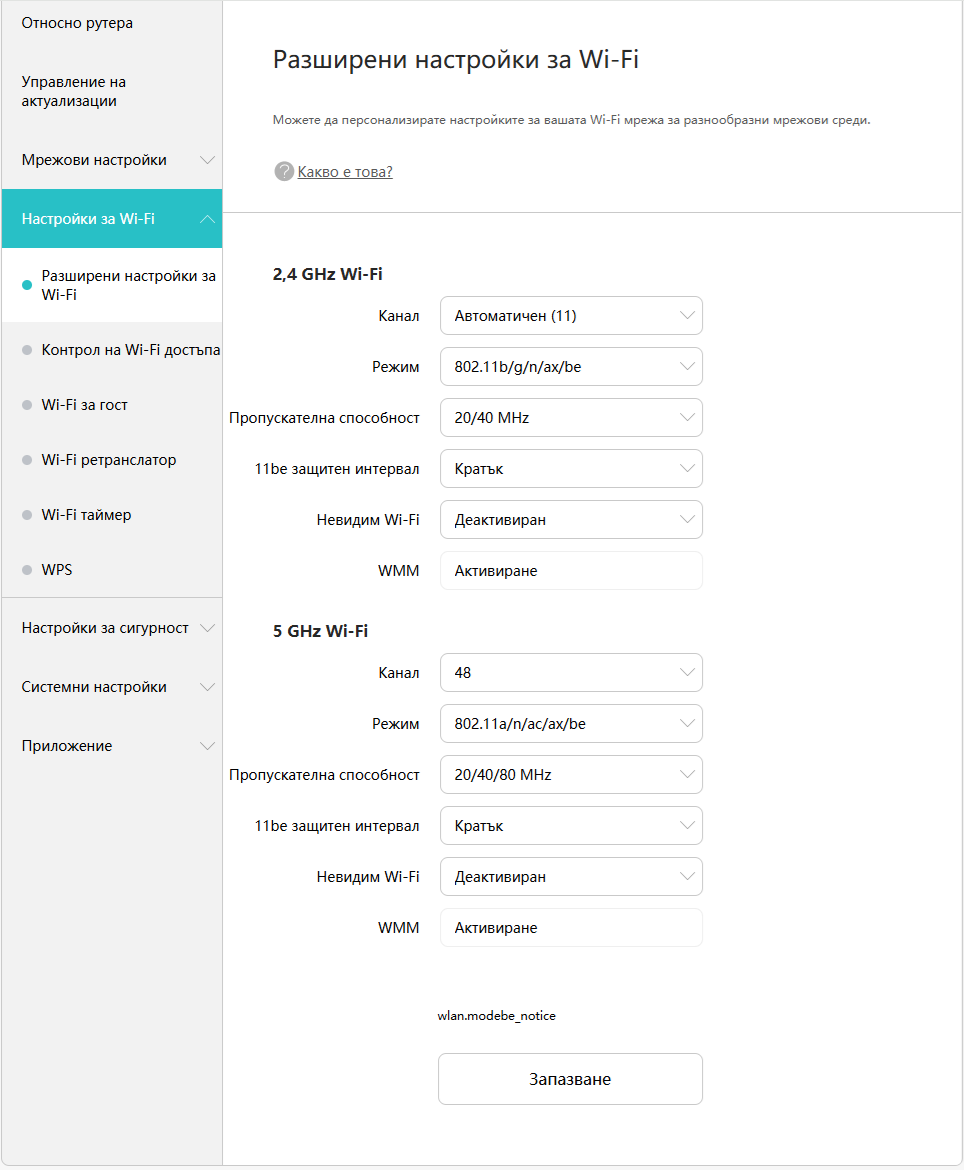 Относно рутера

Управление на актуализации

Мрежови настройки

Настройки за Wi-Fi

Разширени настройки за Wi-Fi

Контрол на Wi-Fi достъпа

Wi-Fi за гост

Wi-Fi ретранслатор

Wi-Fi таймер

WPS

Настройки за сигурност

Системни настройки

Приложение

Разширени настройки за Wi-Fi

Можете да персонализирате настройките за вашата Wi-Fi мрежа за разнообразни мрежови среди.

Какво е това?

2,4 GHz Wi-Fi

Канал Автоматичен (11)

Режим 802.11b/g/n/ax/be

Пропускателна способност 20/40 MHz

11be защитен интервал Кратък

Невидим Wi-Fi Деактивиран

WMM Активиране

5 GHz Wi-Fi

Канал 48

Режим 802.11a/n/ac/ax/be

Пропускателна способност 20/40/80 MHz

11be защитен интервал Кратък

Невидим Wi-Fi Деактивиран

WMM Активиране

wlan.modebe_notice

Запазване